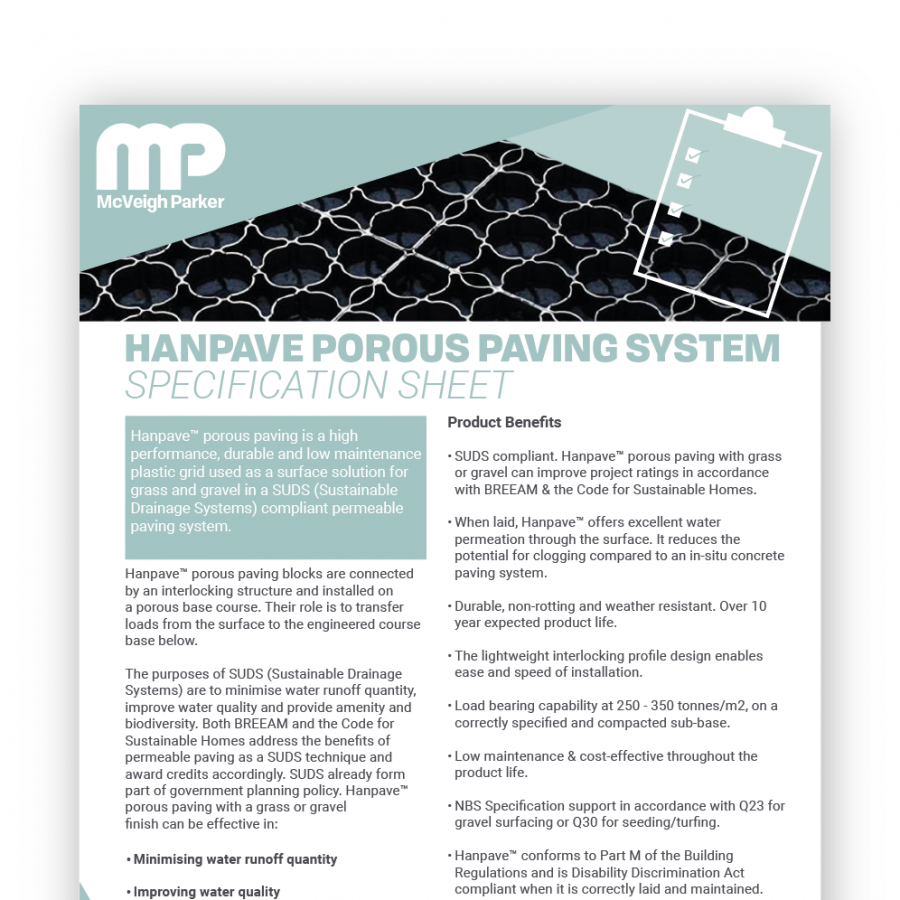 MP
McVeigh Parker

HANPAVE POROUS PAVING SYSTEM
SPECIFICATION SHEET

Hanpave™ porous paving is a high performance, durable and low maintenance plastic grid used as a surface solution for grass and gravel in a SUDS (Sustainable Drainage Systems) compliant permeable paving system.

Hanpave™ porous paving blocks are connected by an interlocking structure and installed on a porous base course. Their role is to transfer loads from the surface to the engineered course base below.

The purposes of SUDS (Sustainable Drainage Systems) are to minimise water runoff quantity, improve water quality and provide amenity and biodiversity. Both BREEAM and the Code for Sustainable Homes address the benefits of permeable paving as a SUDS technique and award credits accordingly. SUDS already form part of government planning policy. Hanpave™ porous paving with a grass or gravel finish can be effective in:

• Minimising water runoff quantity

• Improving water quality

Product Benefits

• SUDS compliant. Hanpave™ porous paving with grass or gravel can improve project ratings in accordance with BREEAM & the Code for Sustainable Homes.

• When laid, Hanpave™ offers excellent water permeation through the surface. It reduces the potential for clogging compared to an in-situ concrete paving system.

• Durable, non-rotting and weather resistant. Over 10 year expected product life.

• The lightweight interlocking profile design enables ease and speed of installation.

• Load bearing capability at 250 - 350 tonnes/m2, on a correctly specified and compacted sub-base.

• Low maintenance & cost-effective throughout the product life.

• NBS Specification support in accordance with Q23 for gravel surfacing or Q30 for seeding/turfing.

• Hanpave™ conforms to Part M of the Building Regulations and is Disability Discrimination Act compliant when it is correctly laid and maintained.